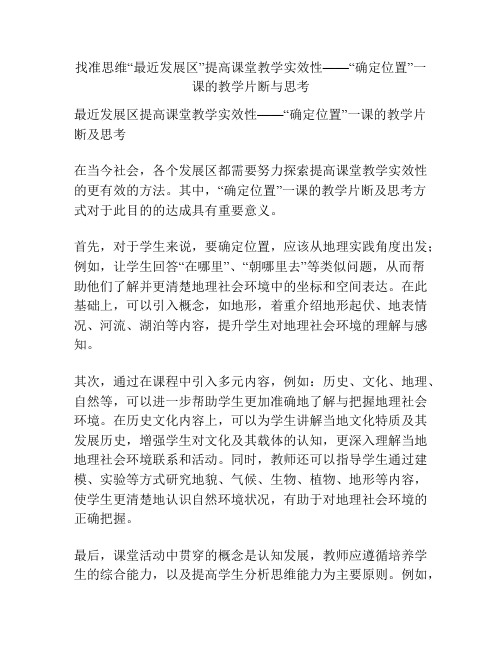 找准思维“最近发展区”提高课堂教学实效性——“确定位置”一课的教学片断与思考

最近发展区提高课堂教学实效性——“确定位置”一课的教学片断及思考

在当今社会，各个发展区都需要努力探索提高课堂教学实效性的更有效的方法。其中，“确定位置”一课的教学片断及思考方式对于此目的的达成具有重要意义。

首先，对于学生来说，要确定位置，应该从地理实践角度出发；例如，让学生回答“在哪里”、“朝哪里去”等类似问题，从而帮助他们了解并更清楚地理社会环境中的坐标和空间表达。在此基础上，可以引入概念，如地形，着重介绍地形起伏、地表情况、河流、湖泊等内容，提升学生对地理社会环境的理解与感知。

其次，通过在课程中引入多元内容，例如：历史、文化、地理、自然等，可以进一步帮助学生更加准确地了解与把握地理社会环境。在历史文化内容上，可以为学生讲解当地文化特质及其发展历史，增强学生对文化及其载体的认知，更深入理解当地地理社会环境联系和活动。同时，教师还可以指导学生通过建模、实验等方式研究地貌、气候、生物、植物、地形等内容，使学生更清楚地认识自然环境状况，有助于对地理社会环境的正确把握。

最后，课堂活动中贯穿的概念是认知发展，教师应遵循培养学生的综合能力，以及提高学生分析思维能力为主要原则。例如，